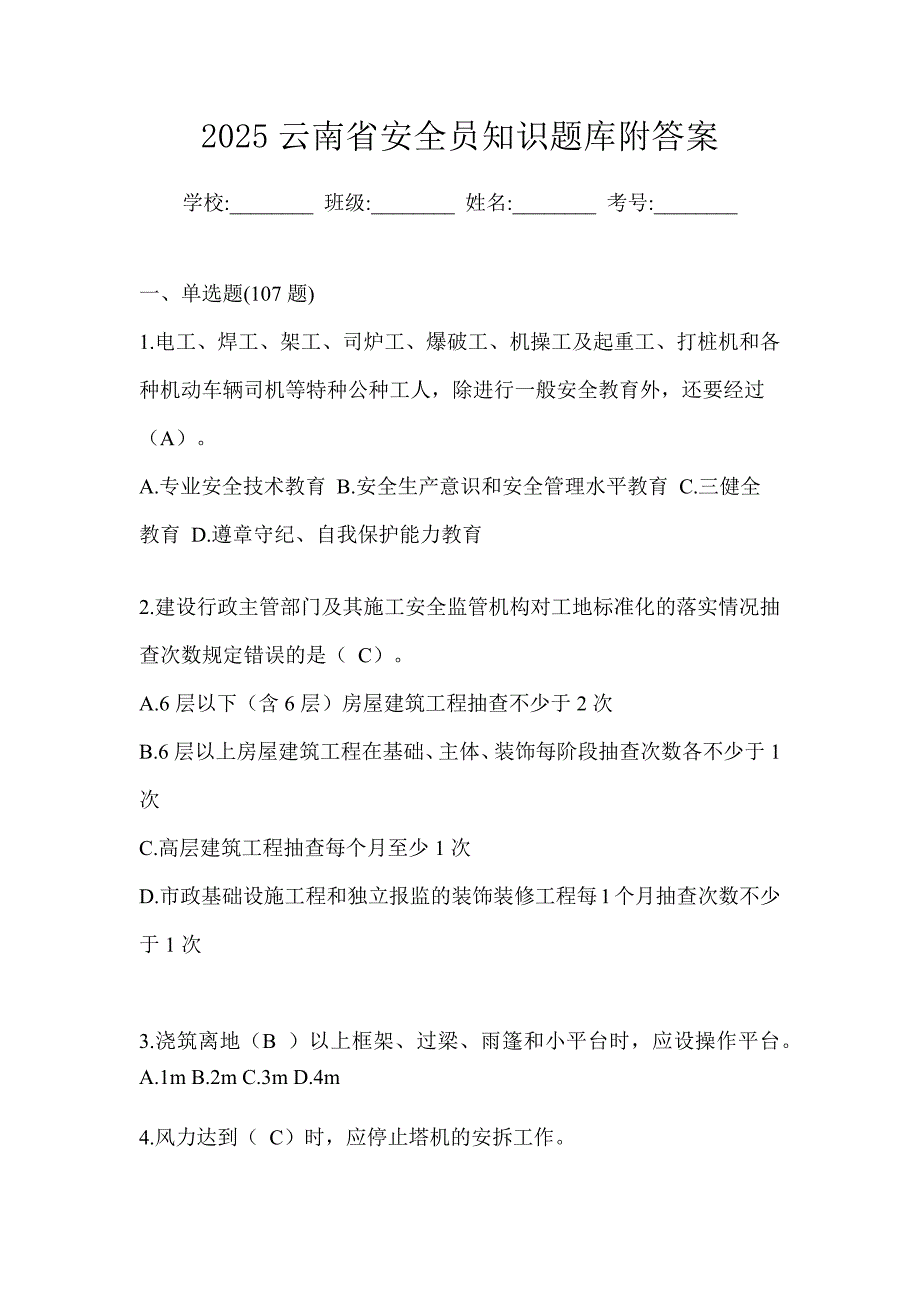 2025 云南省安全员知识题库附答案

学校:________ 班级:________ 姓名:________ 考号:________

一、单选题(107 题)

1.电工、焊工、架工、司炉工、爆破工、机操工及起重工、打桩机和各种机动车辆司机等特种公种工人，除进行一般安全教育外，还要经过（A）。

A.专业安全技术教育 B.安全生产意识和安全管理水平教育 C.三健全教育 D.遵章守纪、自我保护能力教育

2.建设行政主管部门及其施工安全监管机构对工地标准化的落实情况抽查次数规定错误的是（ C）。

A.6 层以下（含 6 层）房屋建筑工程抽查不少于 2 次

B.6 层以上房屋建筑工程在基础、主体、装饰每阶段抽查次数各不少于 1 次

C.高层建筑工程抽查每个月至少 1 次

D.市政基础设施工程和独立报监的装饰装修工程每 1 个月抽查次数不少于 1 次

3.浇筑离地（B ）以上框架、过梁、雨篷和小平台时，应设操作平台。
A.1m B.2m C.3m D.4m

4.风力达到（ C）时，应停止塔机的安拆工作。